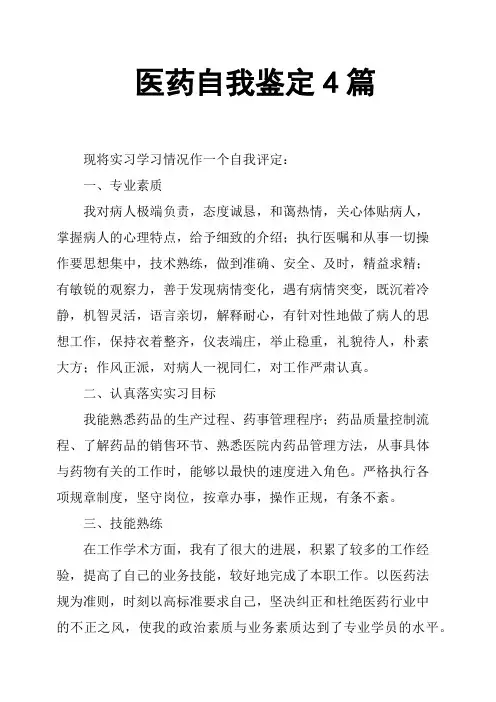 医药自我鉴定 4 篇

现将实习学习情况作一个自我评定：

一、专业素质

我对病人极端负责，态度诚恳，和蔼热情，关心体贴病人，掌握病人的心理特点，给予细致的介绍；执行医嘱和从事一切操作要思想集中，技术熟练，做到准确、安全、及时，精益求精；有敏锐的观察力，善于发现病情变化，遇有病情突变，既沉着冷静，机智灵活，语言亲切，解释耐心，有针对性地做了病人的思想工作，保持衣着整齐，仪表端庄，举止稳重，礼貌待人，朴素大方；作风正派，对病人一视同仁，对工作严肃认真。

二、认真落实实习目标

我能熟悉药品的生产过程、药事管理程序；药品质量控制流程、了解药品的销售环节、熟悉医院内药品管理方法，从事具体与药物有关的工作时，能够以最快的速度进入角色。严格执行各项规章制度，坚守岗位，按章办事，操作正规，有条不紊。

三、技能熟练

在工作学术方面，我有了很大的进展，积累了较多的工作经验，提高了自己的业务技能，较好地完成了本职工作。以医药法规为准则，时刻以高标准要求自己，坚决纠正和杜绝医药行业中的不正之风，使我的政治素质与业务素质达到了专业学员的水平。